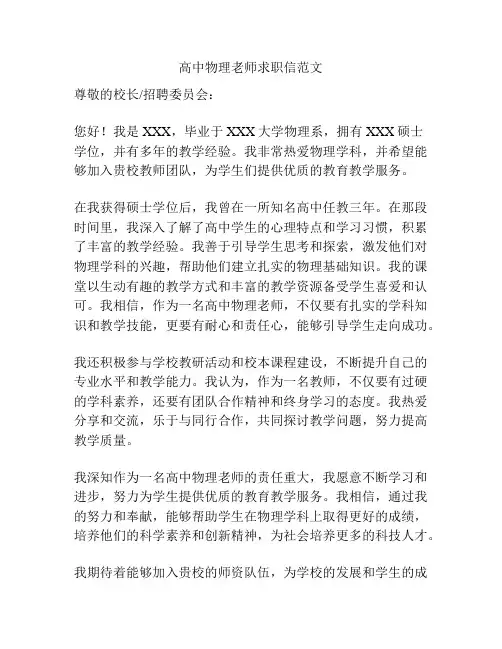 高中物理老师求职信范文

尊敬的校长/招聘委员会：

您好！我是 XXX，毕业于 XXX 大学物理系，拥有 XXX 硕士学位，并有多年的教学经验。我非常热爱物理学科，并希望能够加入贵校教师团队，为学生们提供优质的教育教学服务。

在我获得硕士学位后，我曾在一所知名高中任教三年。在那段时间里，我深入了解了高中学生的心理特点和学习习惯，积累了丰富的教学经验。我善于引导学生思考和探索，激发他们对物理学科的兴趣，帮助他们建立扎实的物理基础知识。我的课堂以生动有趣的教学方式和丰富的教学资源备受学生喜爱和认可。我相信，作为一名高中物理老师，不仅要有扎实的学科知识和教学技能，更要有耐心和责任心，能够引导学生走向成功。

我还积极参与学校教研活动和校本课程建设，不断提升自己的专业水平和教学能力。我认为，作为一名教师，不仅要有过硬的学科素养，还要有团队合作精神和终身学习的态度。我热爱分享和交流，乐于与同行合作，共同探讨教学问题，努力提高教学质量。

我深知作为一名高中物理老师的责任重大，我愿意不断学习和进步，努力为学生提供优质的教育教学服务。我相信，通过我的努力和奉献，能够帮助学生在物理学科上取得更好的成绩，培养他们的科学素养和创新精神，为社会培养更多的科技人才。

我期待着能够加入贵校的师资队伍，为学校的发展和学生的成